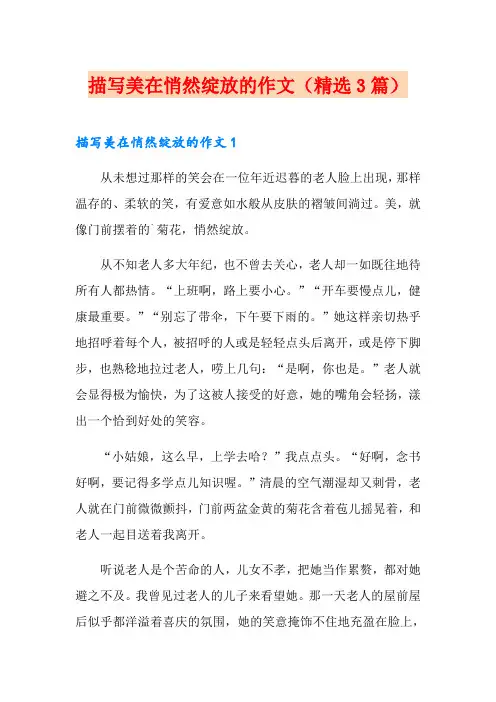 描写美在悄然绽放的作文（精选3篇）

描写美在悄然绽放的作文1

从未想过那样的笑会在一位年近迟暮的老人脸上出现，那样温存的、柔软的笑，有爱意如水般从皮肤的褶皱间淌过。美，就像门前摆着的`菊花，悄然绽放。

从不知老人多大年纪，也不曾去关心，老人却一如既往地待所有人都热情。“上班啊，路上要小心。”“开车要慢点儿，健康最重要。”“别忘了带伞，下午要下雨的。”她这样亲切热乎地招呼着每个人，被招呼的人或是轻轻点头后离开，或是停下脚步，也熟稔地拉过老人，唠上几句：“是啊，你也是。”老人就会显得极为愉快，为了这被人接受的好意，她的嘴角会轻扬，漾出一个恰到好处的笑容。

“小姑娘，这么早，上学去哈？”我点点头。“好啊，念书好啊，要记得多学点儿知识喔。”清晨的空气潮湿却又刺骨，老人就在门前微微颤抖，门前两盆金黄的菊花含着苞儿摇晃着，和老人一起目送着我离开。

听说老人是个苦命的人，儿女不孝，把她当作累赘，都对她避之不及。我曾见过老人的儿子来看望她。那一天老人的屋前屋后似乎都洋溢着喜庆的氛围，她的笑意掩饰不住地充盈在脸上，